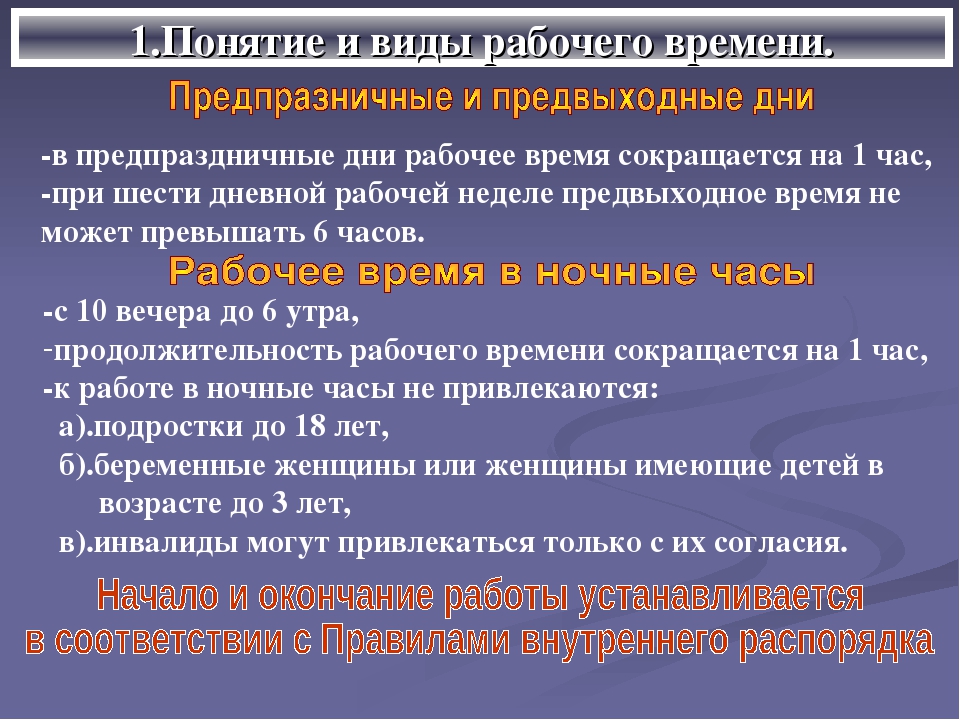 1.Понятие и виды рабочего времени.

Предпразничные и предвыходные дни

-в предпраздничные дни рабочее время сокращается на 1 час,
-при шести дневной рабочей неделе предвыходное время не может превышать 6 часов.

Рабочее время в ночные часы

-с 10 вечера до 6 утра,
-продолжительность рабочего времени сокращается на 1 час,
-к работе в ночные часы не привлекаются:
а).подростки до 18 лет,
б).беременные женщины или женщины имеющие детей в возрасте до 3 лет,
в).инвалиды могут привлекаться только с их согласия.

Начало и окончание работы устанавливается в соответствии с Правилами внутреннего распорядка